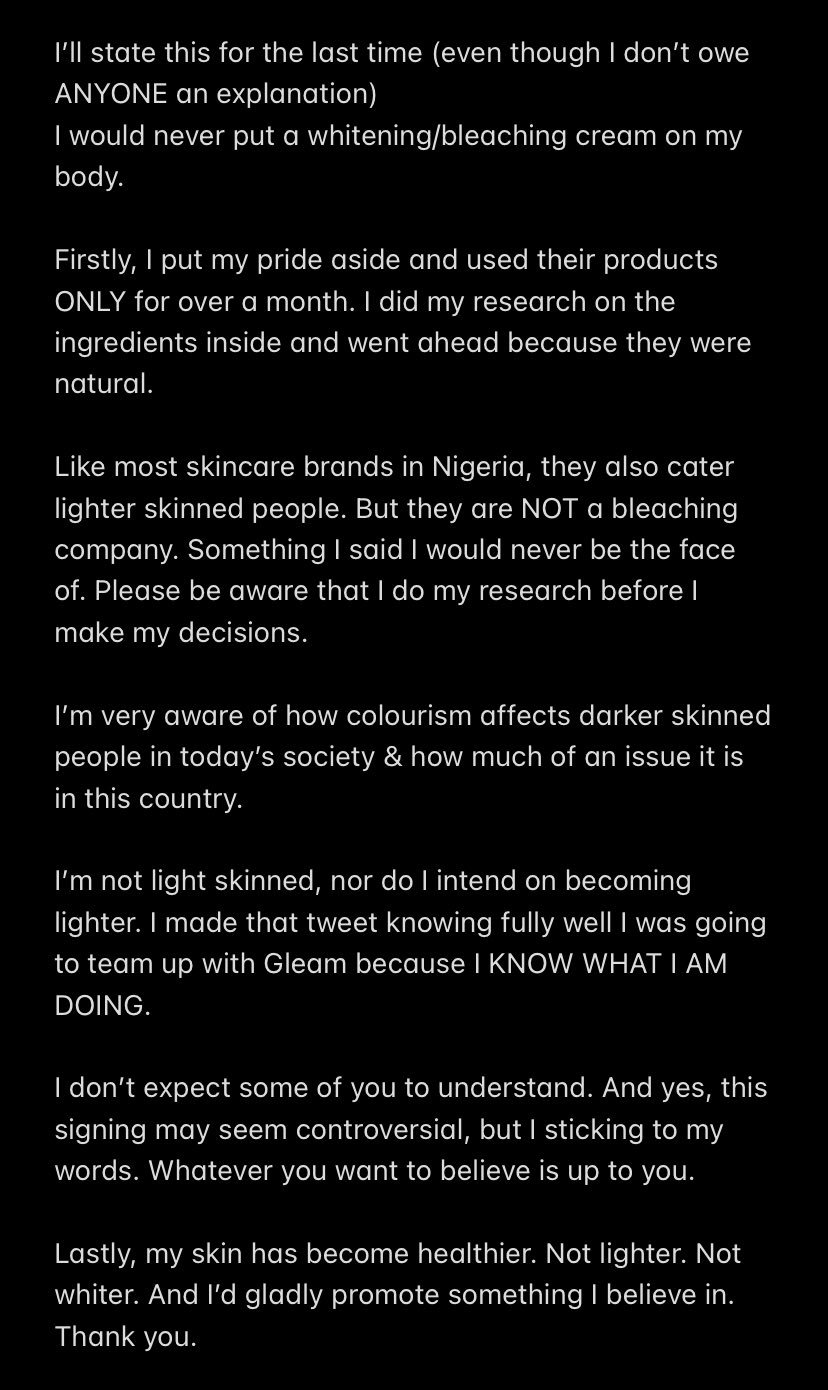 I'll state this for the last time (even though I don't owe ANYONE an explanation)
I would never put a whitening/bleaching cream on my body.

Firstly, I put my pride aside and used their products ONLY for over a month. I did my research on the ingredients inside and went ahead because they were natural.

Like most skincare brands in Nigeria, they also cater lighter skinned people. But they are NOT a bleaching company. Something I said I would never be the face of. Please be aware that I do my research before I make my decisions.

I'm very aware of how colourism affects darker skinned people in today's society & how much of an issue it is in this country.

I'm not light skinned, nor do I intend on becoming lighter. I made that tweet knowing fully well I was going to team up with Gleam because I KNOW WHAT I AM DOING.

I don't expect some of you to understand. And yes, this signing may seem controversial, but I sticking to my words. Whatever you want to believe is up to you.

Lastly, my skin has become healthier. Not lighter. Not whiter. And I'd gladly promote something I believe in. Thank you.